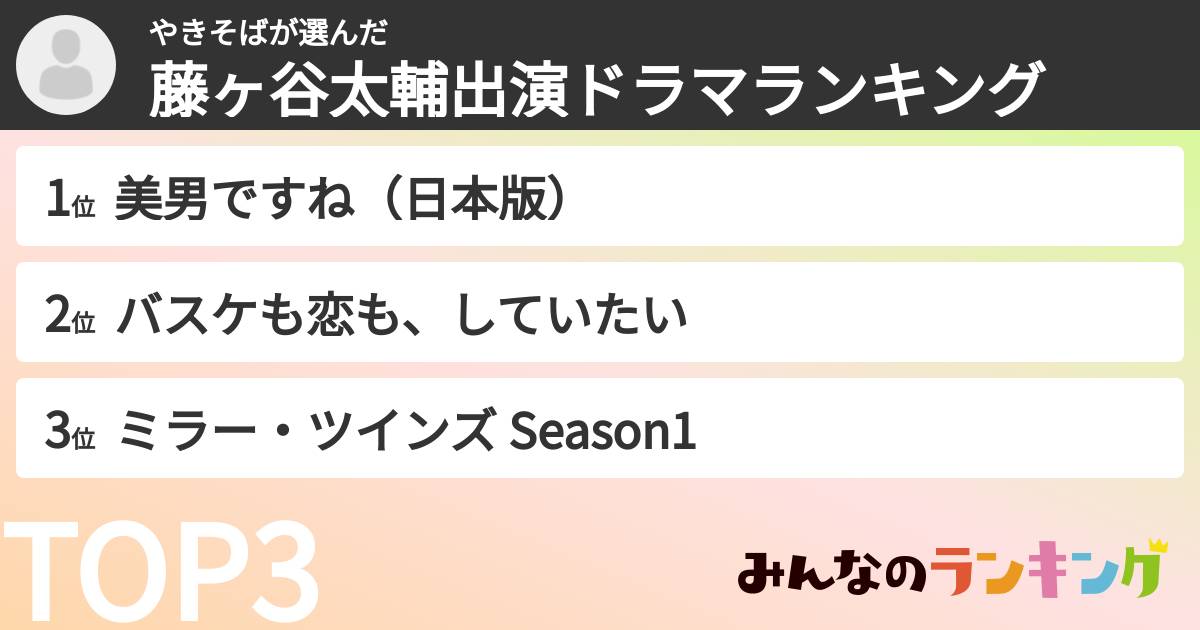 やきそばが選んだ
藤ヶ谷太輔出演ドラマランキング

1位 美男ですね（日本版）

2位 バスケも恋も、していたい

3位 ミラー・ツインズ Season1

TOP3

みんなのランキング